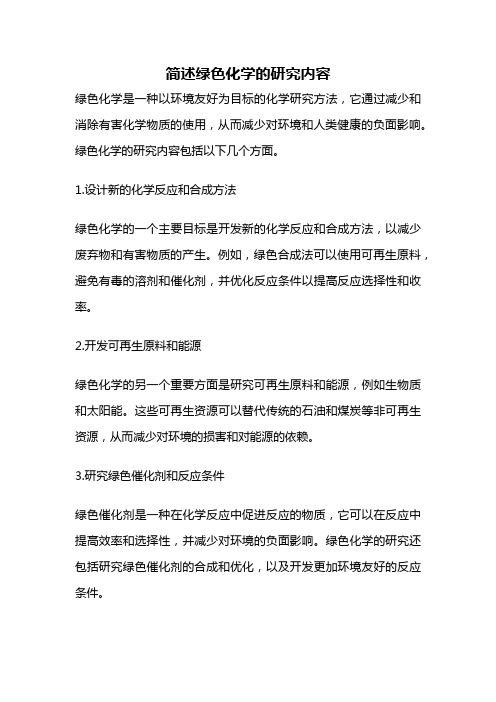 简述绿色化学的研究内容

绿色化学是一种以环境友好为目标的化学研究方法，它通过减少和消除有害化学物质的使用，从而减少对环境和人类健康的负面影响。绿色化学的研究内容包括以下几个方面。

1.设计新的化学反应和合成方法

绿色化学的一个主要目标是开发新的化学反应和合成方法，以减少废弃物和有害物质的产生。例如，绿色合成法可以使用可再生原料，避免有毒的溶剂和催化剂，并优化反应条件以提高反应选择性和收率。

2.开发可再生原料和能源

绿色化学的另一个重要方面是研究可再生原料和能源，例如生物质和太阳能。这些可再生资源可以替代传统的石油和煤炭等非可再生资源，从而减少对环境的损害和对能源的依赖。

3.研究绿色催化剂和反应条件

绿色催化剂是一种在化学反应中促进反应的物质，它可以在反应中提高效率和选择性，并减少对环境的负面影响。绿色化学的研究还包括研究绿色催化剂的合成和优化，以及开发更加环境友好的反应条件。